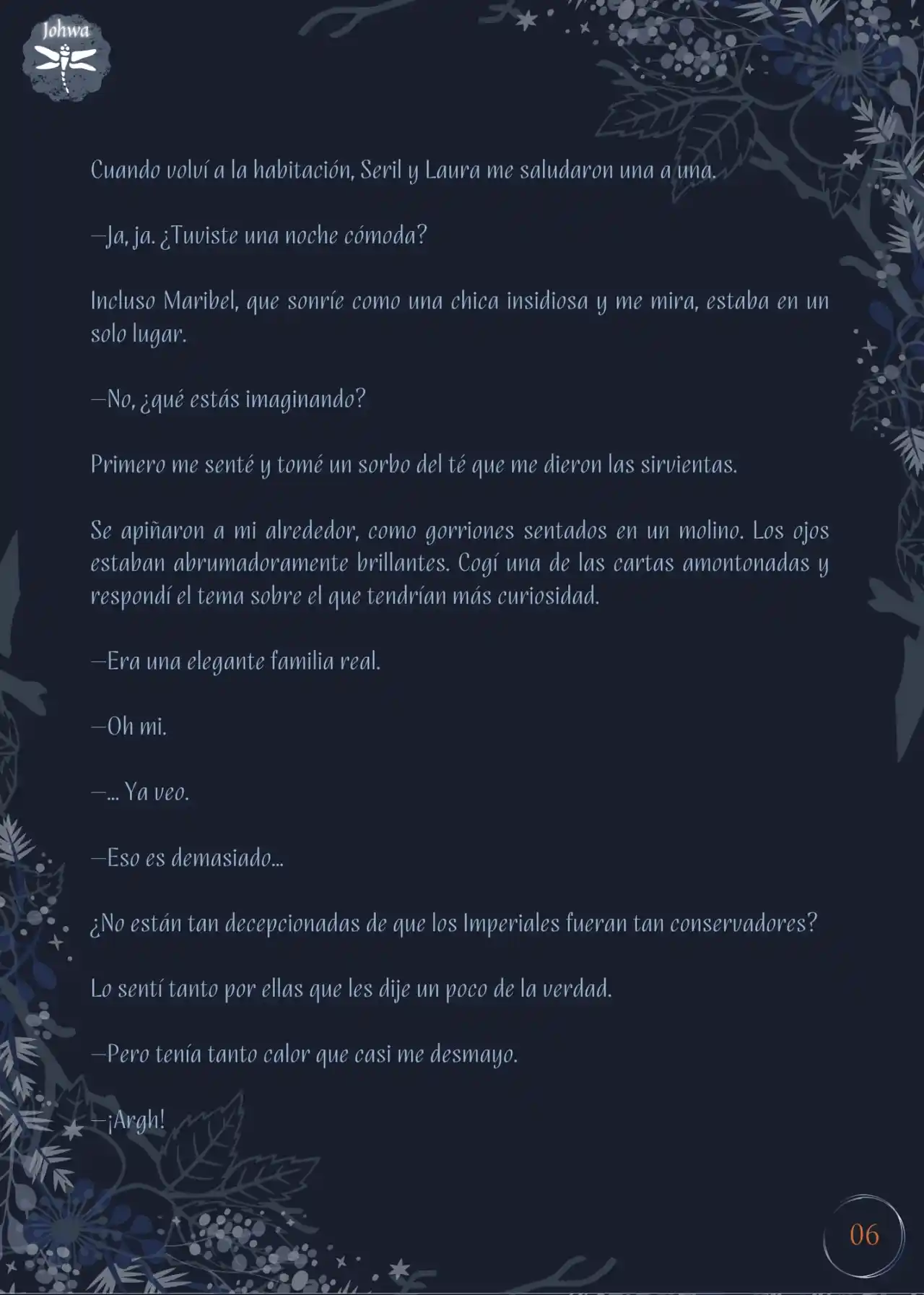 Johwa

Cuando volví a la habitación, Seril y Laura me saludaron una a una.

—Ja, ja. ¿Tuviste una noche cómoda?

Incluso Maribel, que sonríe como una chica insidiosa y me mira, estaba en un solo lugar.

—No, ¿qué estás imaginando?

Primero me senté y tomé un sorbo del té que me dieron las sirvientas.

Se apiñaron a mi alrededor, como gorriones sentados en un molino. Los ojos estaban abrumadoramente brillantes. Cogí una de las cartas amontonadas y respondí el tema sobre el que tendrían más curiosidad.

—Era una elegante familia real.

—Oh mi.

—... Ya veo.

—Eso es demasiado...

¿No están tan decepcionadas de que los Imperiales fueran tan conservadores?

Lo sentí tanto por ellas que les dije un poco de la verdad.

—Pero tenía tanto calor que casi me desmayo.

—¡Argh!

06